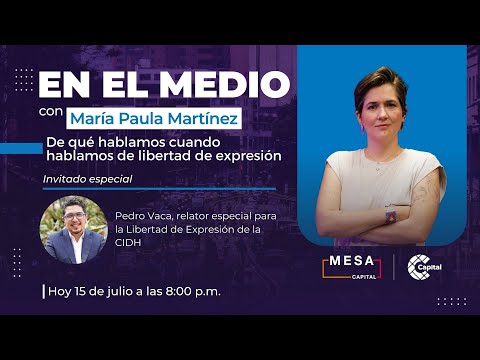 EN EL MEDIO
con María Paula Martínez

De qué hablamos cuando hablamos de libertad de expresión

Invitado especial

Pedro Vaca, relator especial para la Libertad de Expresión de la CIDH

Hoy 15 de julio a las 8:00 p.m.

MESA CAPITAL

Capital